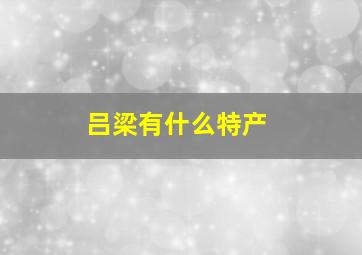 吕梁有什么特产